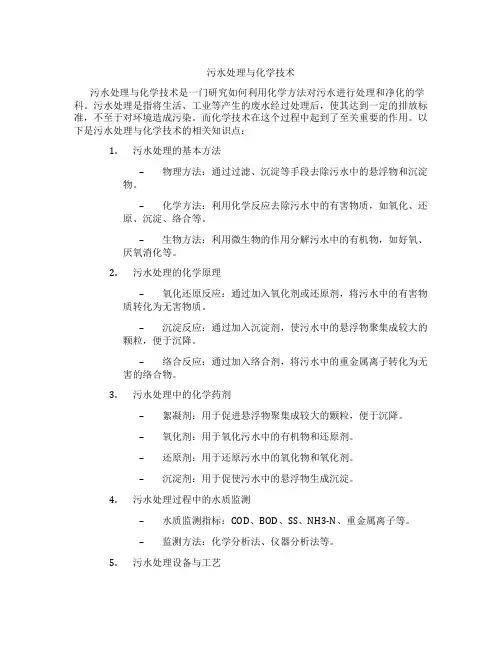 污水处理与化学技术

污水处理与化学技术是一门研究如何利用化学方法对污水进行处理和净化的学科。污水处理是指将生活、工业等产生的废水经过处理后，使其达到一定的排放标准，不至于对环境造成污染。而化学技术在这个过程中起到了至关重要的作用。以下是污水处理与化学技术的相关知识点：

1. 污水处理的基本方法

– 物理方法：通过过滤、沉淀等手段去除污水中的悬浮物和沉淀物。

– 化学方法：利用化学反应去除污水中的有害物质，如氧化、还原、沉淀、络合等。

– 生物方法：利用微生物的作用分解污水中的有机物，如好氧、厌氧消化等。

2. 污水处理的化学原理

– 氧化还原反应：通过加入氧化剂或还原剂，将污水中的有害物质转化为无害物质。

– 沉淀反应：通过加入沉淀剂，使污水中的悬浮物聚集成较大的颗粒，便于沉降。

– 络合反应：通过加入络合剂，将污水中的重金属离子转化为无害的络合物。

3. 污水处理中的化学药剂

– 絮凝剂：用于促进悬浮物聚集成较大的颗粒，便于沉降。

– 氧化剂：用于氧化污水中的有机物和还原剂。

– 还原剂：用于还原污水中的氧化物和氧化剂。

– 沉淀剂：用于促使污水中的悬浮物生成沉淀。

4. 污水处理过程中的水质监测

– 水质监测指标：COD、BOD、SS、NH3-N、重金属离子等。

– 监测方法：化学分析法、仪器分析法等。

5. 污水处理设备与工艺